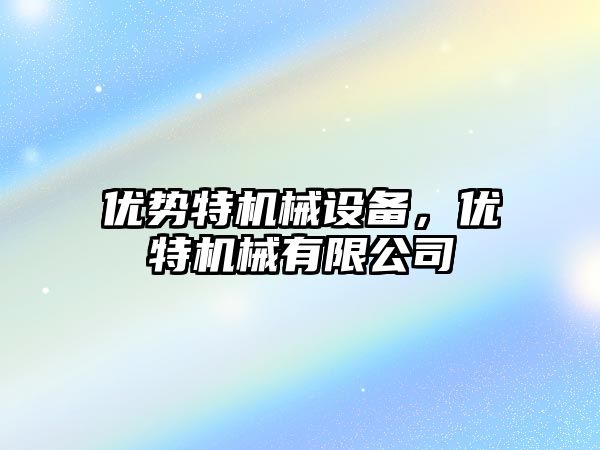 优势特机械设备，优特机械有限公司